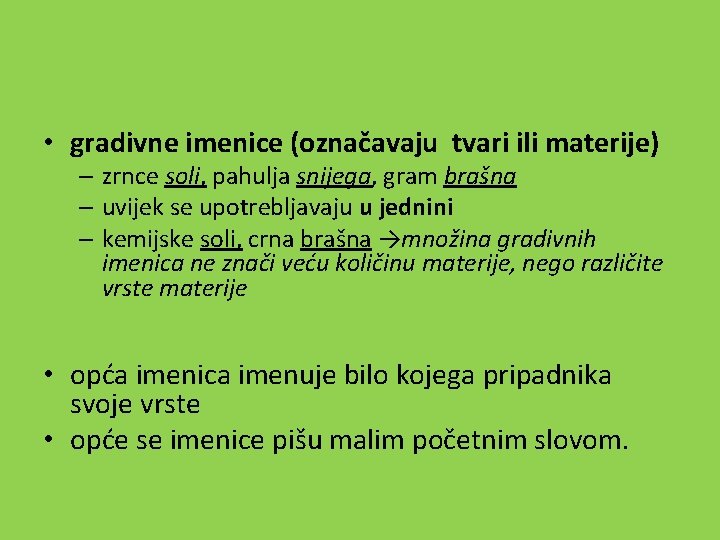 • gradivne imenice (označavaju tvari ili materije)
– zrnce soli, pahulja snijega, gram brašna
– uvijek se upotrebljavaju u jednini
– kemijske soli, crna brašna →množina gradivnih imenica ne znači veću količinu materije, nego različite vrste materije

• opća imenica imenuje bilo kojega pripadnika svoje vrste
• opće se imenice pišu malim početnim slovom.